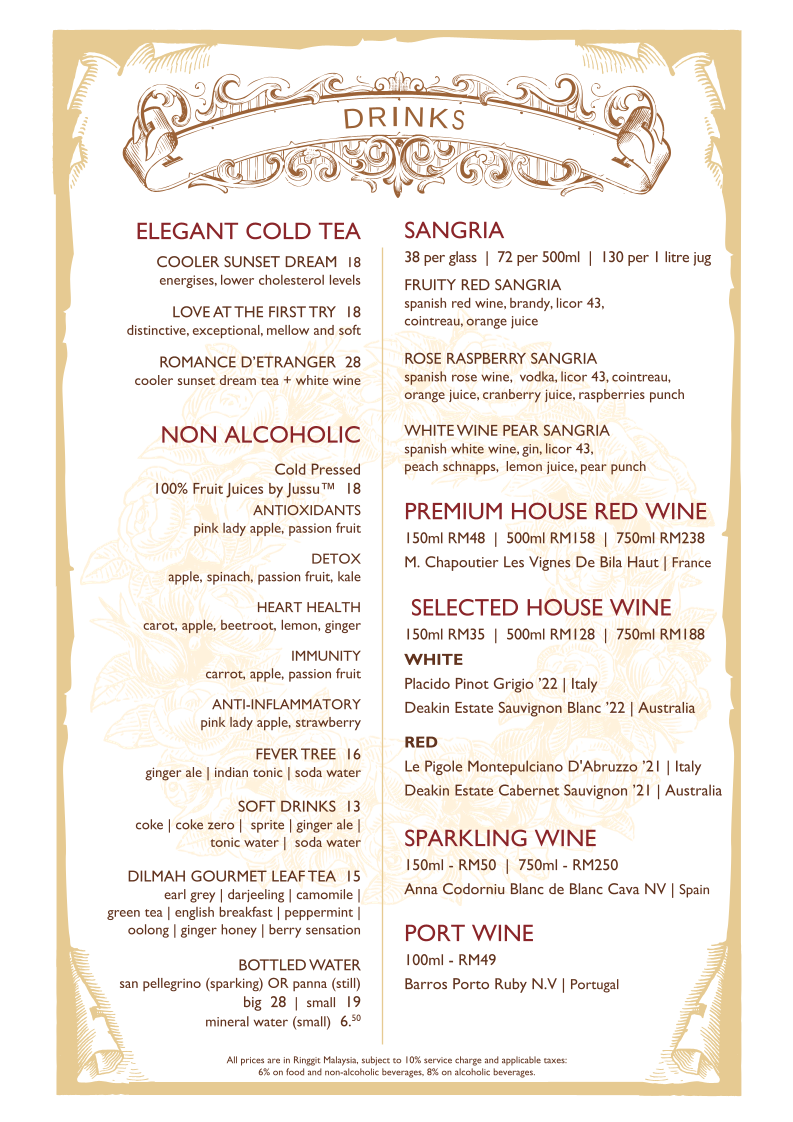 DRINKS

ELEGANT COLD TEA

COOLER SUNSET DREAM 18
energises, lower cholesterol levels

LOVE AT THE FIRST TRY 18
distinctive, exceptional, mellow and soft

ROMANCE D'ETRANGER 28
cooler sunset dream tea + white wine

NON ALCOHOLIC

Cold Pressed
100% Fruit Juices by Jussu™ 18
ANTIOXIDANTS
pink lady apple, passion fruit

DETOX
apple, spinach, passion fruit, kale

HEART HEALTH
carot, apple, beetroot, lemon, ginger

IMMUNITY
carrot, apple, passion fruit

ANTI-INFLAMMATORY
pink lady apple, strawberry

FEVER TREE 16
ginger ale | indian tonic | soda water

SOFT DRINKS 13
coke | coke zero | sprite | ginger ale | tonic water | soda water

DILMAH GOURMET LEAF TEA 15
earl grey | darjeeling | camomile | green tea | english breakfast | peppermint | oolong | ginger honey | berry sensation

BOTTLED WATER
san pellegrino (sparking) OR panna (still)
big 28 | small 19
mineral water (small) 6.$^{50}$

SANGRIA
38 per glass | 72 per 500ml | 130 per 1 litre jug

FRUITY RED SANGRIA
spanish red wine, brandy, licor 43, cointreau, orange juice

ROSE RASPBERRY SANGRIA
spanish rose wine, vodka, licor 43, cointreau, orange juice, cranberry juice, raspberries punch

WHITE WINE PEAR SANGRIA
spanish white wine, gin, licor 43, peach schnapps, lemon juice, pear punch

PREMIUM HOUSE RED WINE
150ml RM48 | 500ml RM158 | 750ml RM238
M. Chapoutier Les Vignes De Bila Haut | France

SELECTED HOUSE WINE
150ml RM35 | 500ml RM128 | 750ml RM188
WHITE
Placido Pinot Grigio '22 | Italy
Deakin Estate Sauvignon Blanc '22 | Australia

RED
Le Pigole Montepulciano D'Abruzzo '21 | Italy
Deakin Estate Cabernet Sauvignon '21 | Australia

SPARKLING WINE
150ml - RM50 | 750ml - RM250
Anna Codorniu Blanc de Blanc Cava NV | Spain

PORT WINE
100ml - RM49
Barros Porto Ruby N.V | Portugal

All prices are in Ringgit Malaysia, subject to 10% service charge and applicable taxes: 6% on food and non-alcoholic beverages, 8% on alcoholic beverages.